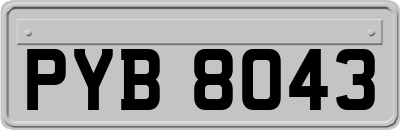 PYB 8043